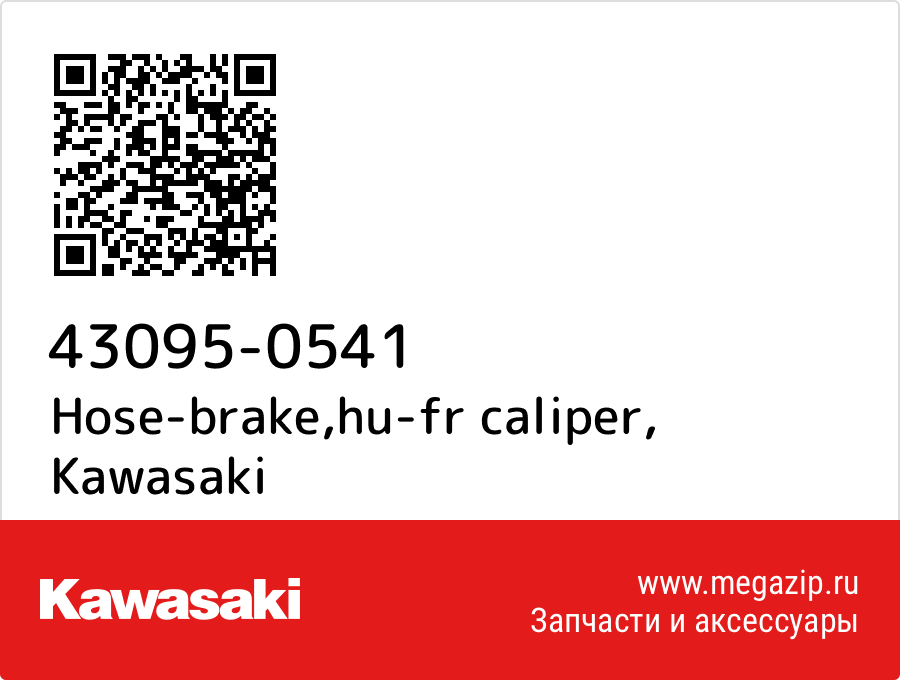 43095-0541
Hose-brake,hu-fr caliper,
Kawasaki

Kawasaki

www.megazip.ru
Запчасти и аксессуары